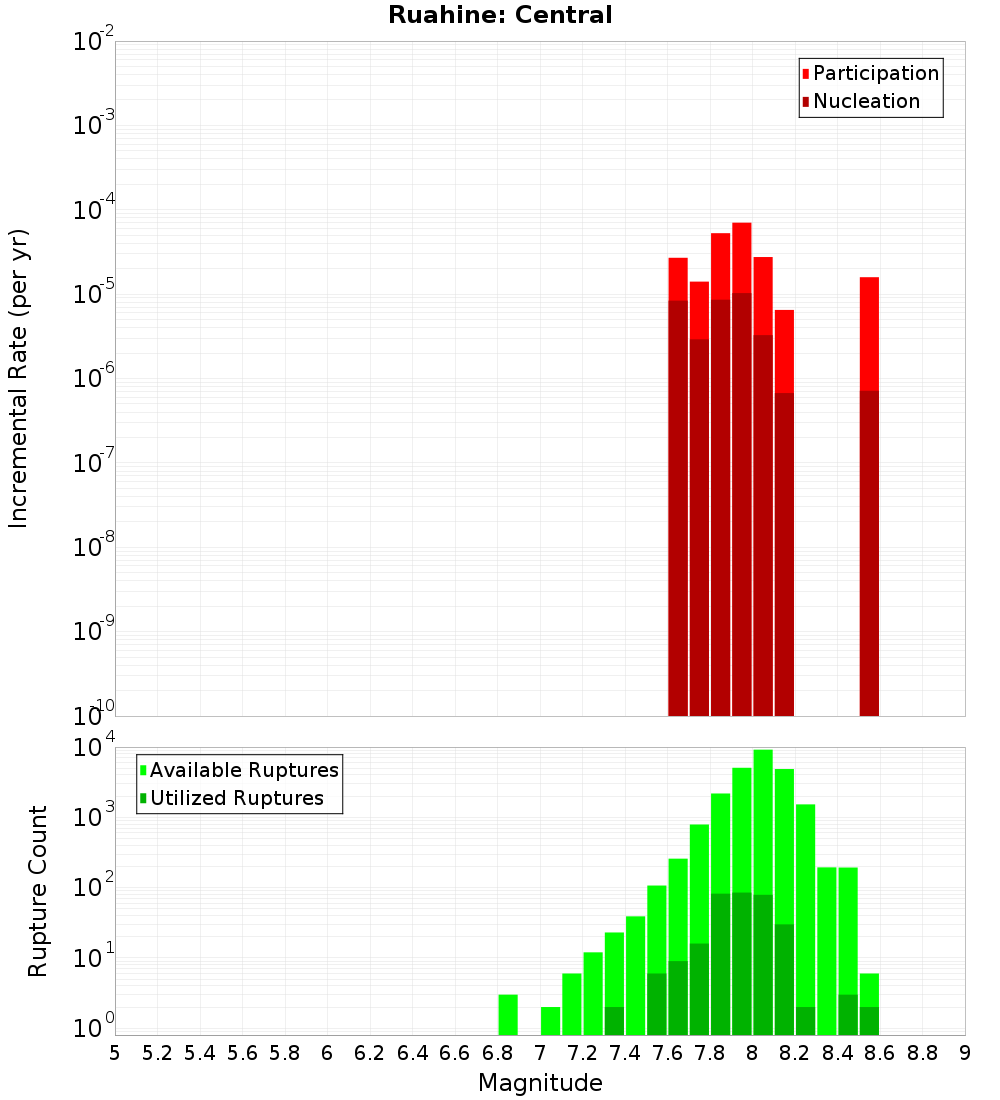 Ruahine: Central

Participation
Nucleation

Incremental Rate (per yr)

$10^{-2}$
$10^{-3}$
$10^{-4}$
$10^{-5}$
$10^{-6}$
$10^{-7}$
$10^{-8}$
$10^{-9}$
$10^{-10}$

Available Ruptures
Utilized Ruptures

Rupture Count

$10^{4}$
$10^{3}$
$10^{2}$
$10^{1}$
$10^{0}$

5 5.2 5.4 5.6 5.8 6 6.2 6.4 6.6 6.8 7 7.2 7.4 7.6 7.8 8 8.2 8.4 8.6 8.8 9

Magnitude